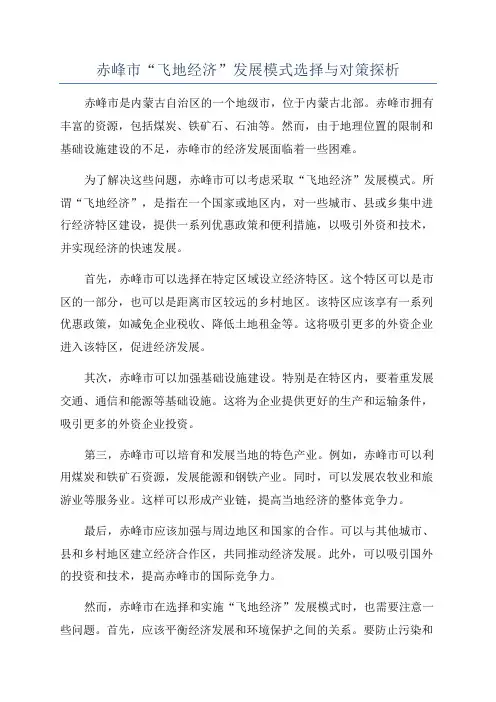 赤峰市“飞地经济”发展模式选择与对策探析

赤峰市是内蒙古自治区的一个地级市，位于内蒙古北部。赤峰市拥有丰富的资源，包括煤炭、铁矿石、石油等。然而，由于地理位置的限制和基础设施建设的不足，赤峰市的经济发展面临着一些困难。

为了解决这些问题，赤峰市可以考虑采取“飞地经济”发展模式。所谓“飞地经济”，是指在一个国家或地区内，对一些城市、县或乡集中进行经济特区建设，提供一系列优惠政策和便利措施，以吸引外资和技术，并实现经济的快速发展。

首先，赤峰市可以选择在特定区域设立经济特区。这个特区可以是市区的一部分，也可以是距离市区较远的乡村地区。该特区应该享有一系列优惠政策，如减免企业税收、降低土地租金等。这将吸引更多的外资企业进入该特区，促进经济发展。

其次，赤峰市可以加强基础设施建设。特别是在特区内，要着重发展交通、通信和能源等基础设施。这将为企业提供更好的生产和运输条件，吸引更多的外资企业投资。

第三，赤峰市可以培育和发展当地的特色产业。例如，赤峰市可以利用煤炭和铁矿石资源，发展能源和钢铁产业。同时，可以发展农牧业和旅游业等服务业。这样可以形成产业链，提高当地经济的整体竞争力。

最后，赤峰市应该加强与周边地区和国家的合作。可以与其他城市、县和乡村地区建立经济合作区，共同推动经济发展。此外，可以吸引国外的投资和技术，提高赤峰市的国际竞争力。

然而，赤峰市在选择和实施“飞地经济”发展模式时，也需要注意一些问题。首先，应该平衡经济发展和环境保护之间的关系。要防止污染和